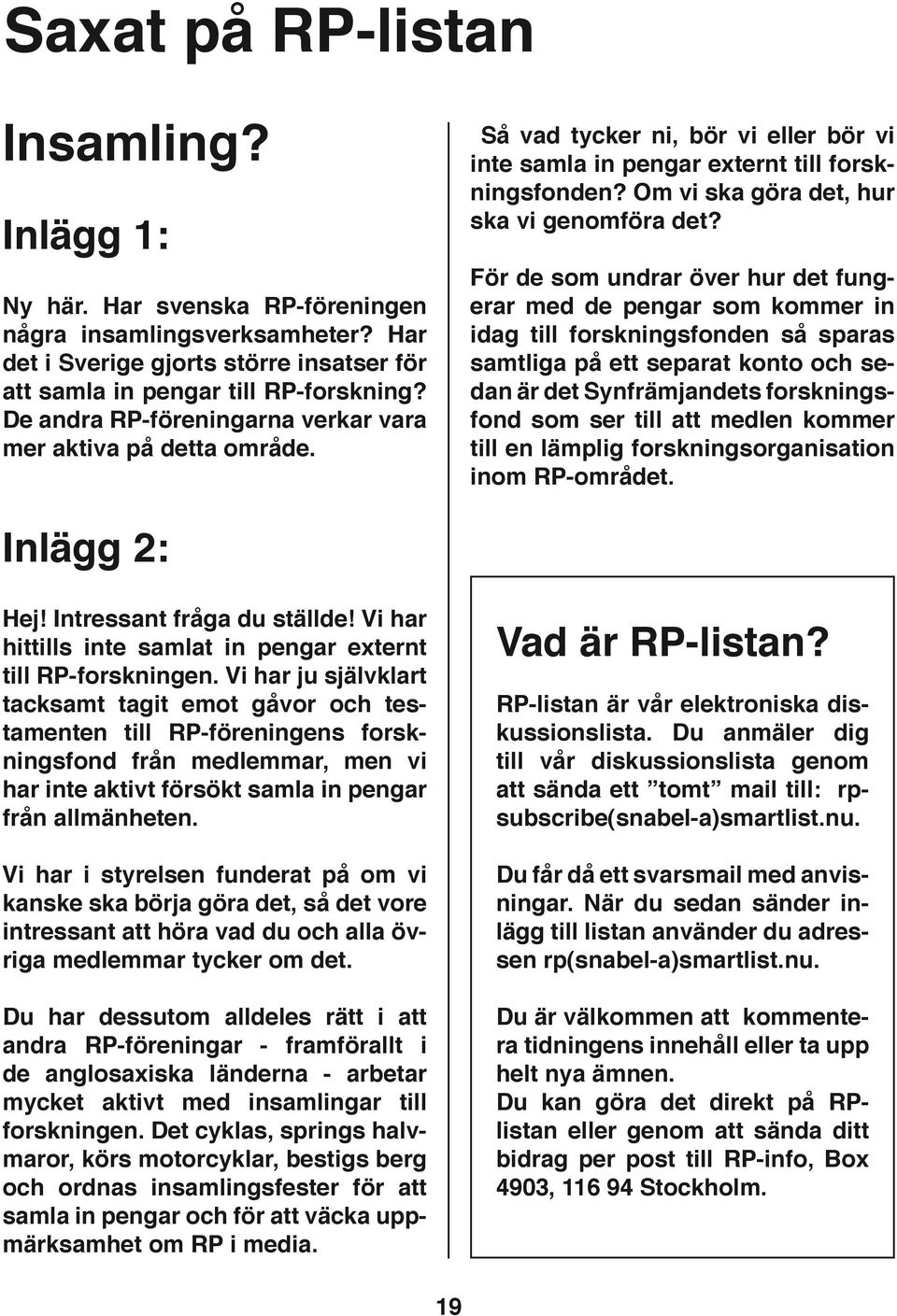 Saxat på RP-listan

Insamling?

Inlägg 1:

Ny här. Har svenska RP-föreningen några insamlingsverksamheter? Har det i Sverige gjorts större insatser för att samla in pengar till RP-forskning? De andra RP-föreningarna verkar vara mer aktiva på detta område.

Inlägg 2:

Hej! Intressant fråga du ställde! Vi har hittills inte samlat in pengar externt till RP-forskningen. Vi har ju självklart tacksamt tagit emot gåvor och testamenten till RP-föreningens forskningsfond från medlemmar, men vi har inte aktivt försökt samla in pengar från allmänheten.

Vi har i styrelsen funderat på om vi kanske ska börja göra det, så det vore intressant att höra vad du och alla övriga medlemmar tycker om det.

Du har dessutom alldeles rätt i att andra RP-föreningar - framförallt i de anglosaxiska länderna - arbetar mycket aktivt med insamlingar till forskningen. Det cyklas, springs halvmaror, körs motorcyklar, bestigs berg och ordnas insamlingsfester för att samla in pengar och för att väcka uppmärksamhet om RP i media.

Så vad tycker ni, bör vi eller bör vi inte samla in pengar externt till forskningsfonden? Om vi ska göra det, hur ska vi genomföra det?

För de som undrar över hur det fungerar med de pengar som kommer in idag till forskningsfonden så sparas samtliga på ett separat konto och sedan är det Synfrämjandets forskningsfond som ser till att medlen kommer till en lämplig forskningsorganisation inom RP-området.

Vad är RP-listan?

RP-listan är vår elektroniska diskussionslista. Du anmäler dig till vår diskussionslista genom att sända ett ”tomt” mail till: rp-subscribe(snabel-a)smartlist.nu.

Du får då ett svarsmail med anvisningar. När du sedan sänder inlägg till listan använder du adressen rp(snabel-a)smartlist.nu.

Du är välkommen att kommentera tidningens innehåll eller ta upp helt nya ämnen.
Du kan göra det direkt på RP-listan eller genom att sända ditt bidrag per post till RP-info, Box 4903, 116 94 Stockholm.

19